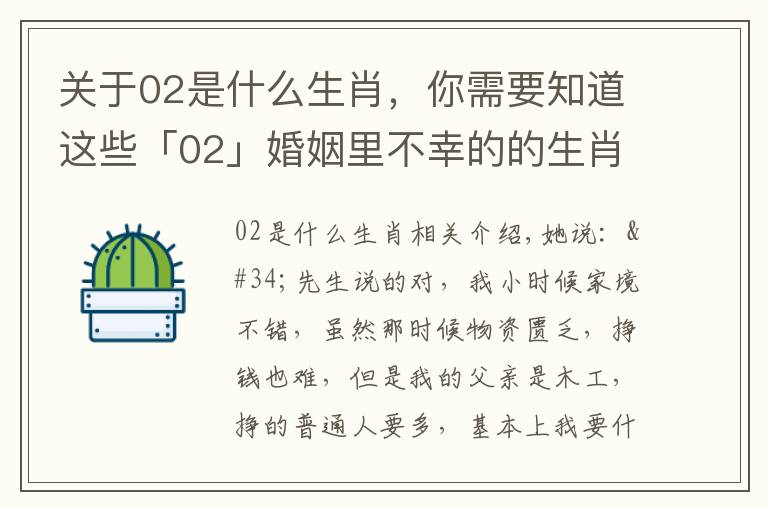 关于02是什么生肖，你需要知道这些「02」婚姻里不幸的的生肖

02是什么生肖相关介绍，她说：&#34;先生说的对，我小时候家境不错，虽然那时候物资匮乏，挣钱也难，但是我的父亲是木工，挣的普通人要多，基本上我要什